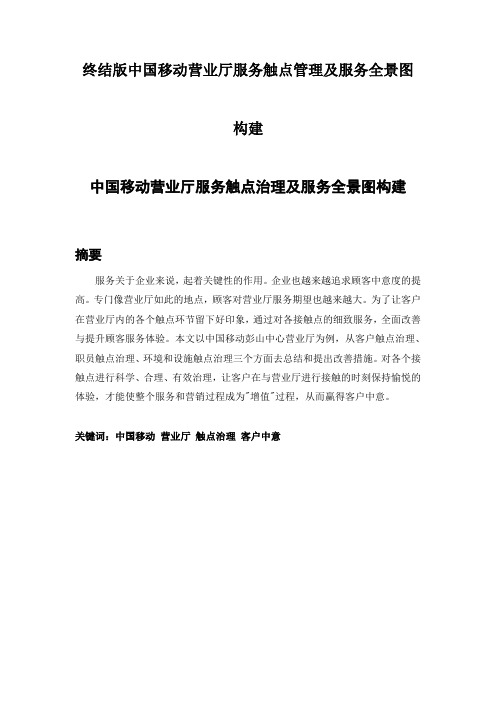 终结版中国移动营业厅服务触点管理及服务全景图构建

中国移动营业厅服务触点治理及服务全景图构建

摘要

服务关于企业来说，起着关键性的作用。企业也越来越追求顾客中意度的提高。专门像营业厅如此的地点，顾客对营业厅服务期望也越来越大。为了让客户在营业厅内的各个触点环节留下好印象，通过对各接触点的细致服务，全面改善与提升顾客服务体验。本文以中国移动彭山中心营业厅为例，从客户触点治理、职员触点治理、环境和设施触点治理三个方面去总结和提出改善措施。对各个接触点进行科学、合理、有效治理，让客户在与营业厅进行接触的时刻保持愉悦的体验，才能使整个服务和营销过程成为"增值"过程，从而赢得客户中意。

关键词：中国移动 营业厅 触点治理 客户中意